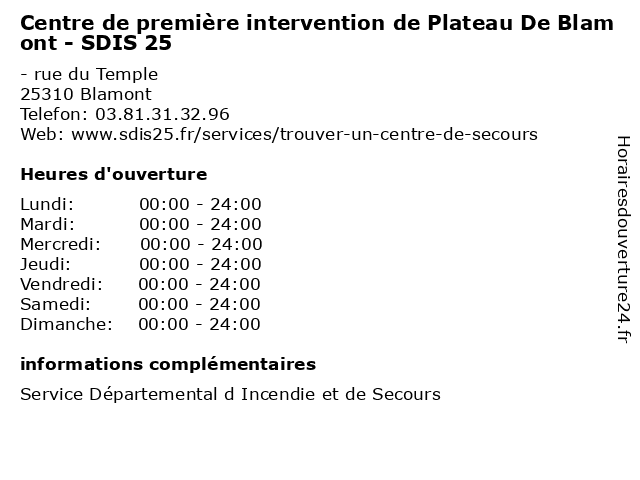 Centre de première intervention de Plateau De Blamont - SDIS 25

- rue du Temple
25310 Blamont
Telefon: 03.81.31.32.96
Web: www.sdis25.fr/services/trouver-un-centre-de-secours

Heures d'ouverture

Lundi: 00:00 - 24:00
Mardi: 00:00 - 24:00
Mercredi: 00:00 - 24:00
Jeudi: 00:00 - 24:00
Vendredi: 00:00 - 24:00
Samedi: 00:00 - 24:00
Dimanche: 00:00 - 24:00

informations complémentaires

Service Départemental d Incendie et de Secours

Horairesdouverture24.fr